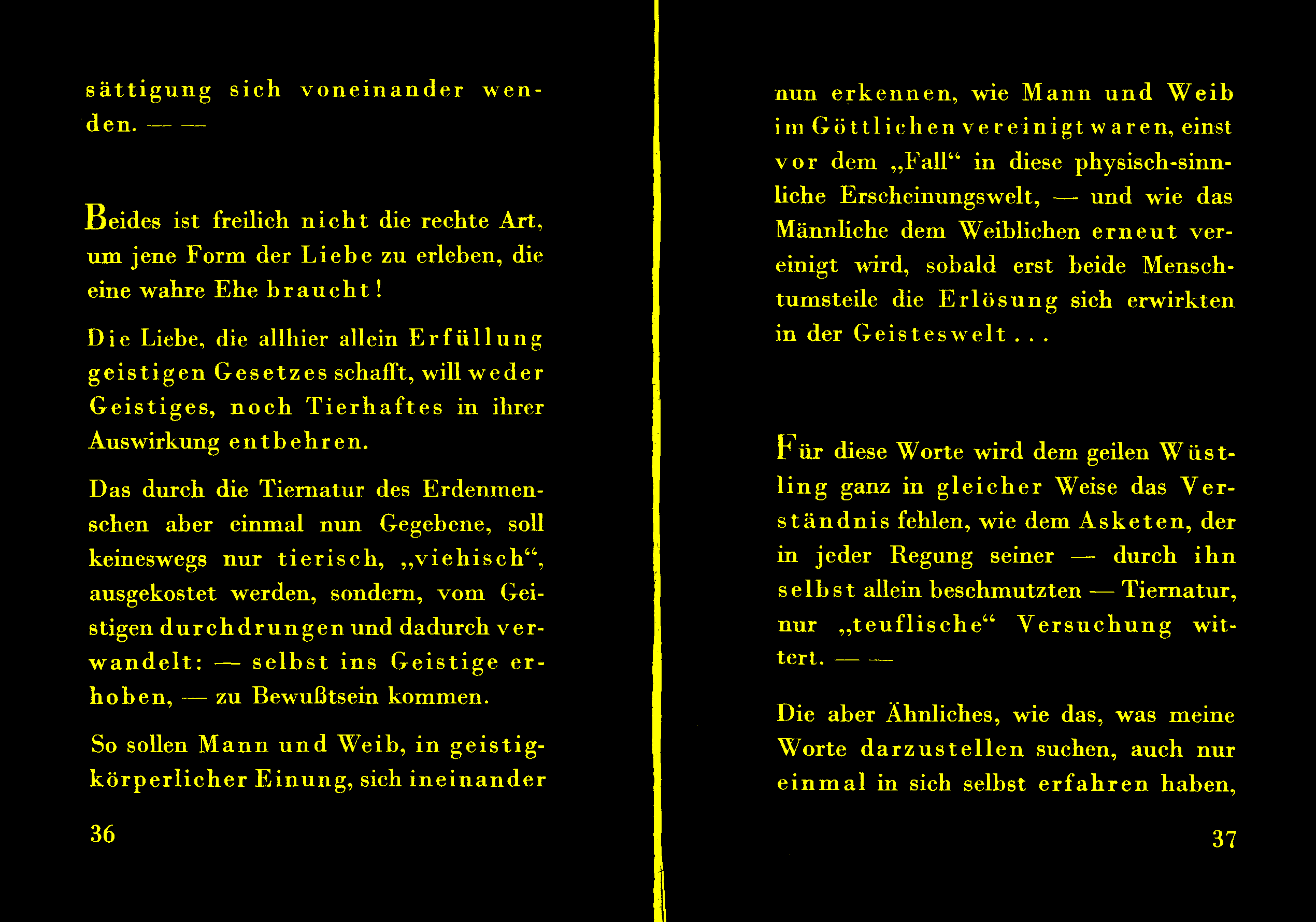 sättigung sich voneinander wenden. — —

Beides ist freilich nicht die rechte Art, um jene Form der Liebe zu erleben, die eine wahre Ehe braucht!

Die Liebe, die allhier allein Erfüllung geistigen Gesetzes schafft, will weder Geistiges, noch Tierhaftes in ihrer Auswirkung entbehren.

Das durch die Tiernatur des Erdenmenschen aber einmal nun Gegebene, soll keineswegs nur tierisch, „viehisch“, ausgekostet werden, sondern, vom Geistigen durchdrungen und dadurch verwandelt: — selbst ins Geistige erhoben, — zu Bewußtsein kommen.

So sollen Mann und Weib, in geistig-körperlicher Einung, sich ineinander

36

nun erkennen, wie Mann und Weib im Göttlichen vereinigt waren, einst vor dem „Fall“ in diese physisch-sinnliche Erscheinungswelt, — und wie das Männliche dem Weiblichen erneut vereinigt wird, sobald erst beide Menschtumsteile die Erlösung sich erwirkten in der Geisteswelt . . .

Für diese Worte wird dem geilen Wüstling ganz in gleicher Weise das Verständnis fehlen, wie dem Asketen, der in jeder Regung seiner — durch ihn selbst allein beschmutzten — Tiernatur, nur „teuflische“ Versuchung wittert. — —

Die aber Ähnliches, wie das, was meine Worte darzustellen suchen, auch nur einmal in sich selbst erfahren haben,

37